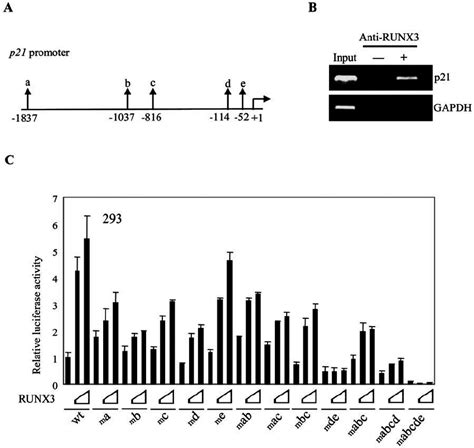 A

p21 promoter

a
b
c
d
e

-1837
-1037
-816
-114
-52
+1

B

Anti-RUNX3

Input
—
+

p21

GAPDH

C

7
6
5
4
3
2
1
0

293

Relative luciferase activity

RUNX3

wt
ma
mb
mc
md
me
mab
mac
mbc
mde
mabc
mabcd
mabcde